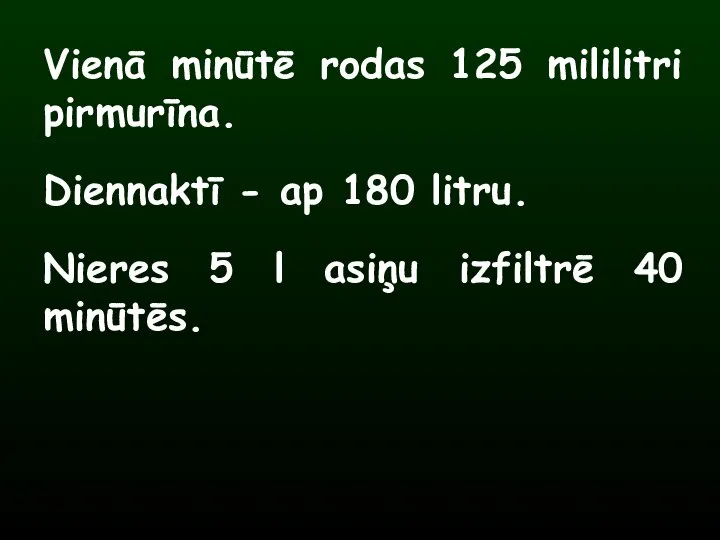 Vienā minūtē rodas 125 mililitri pirmurīna.

Diennaktī - ap 180 litru.

Nieres 5 l asiņu izfiltrē 40 minūtēs.